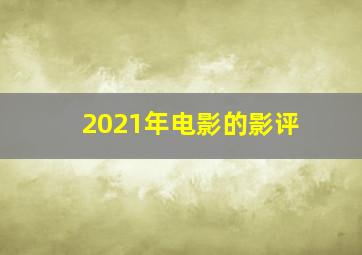 2021年电影的影评